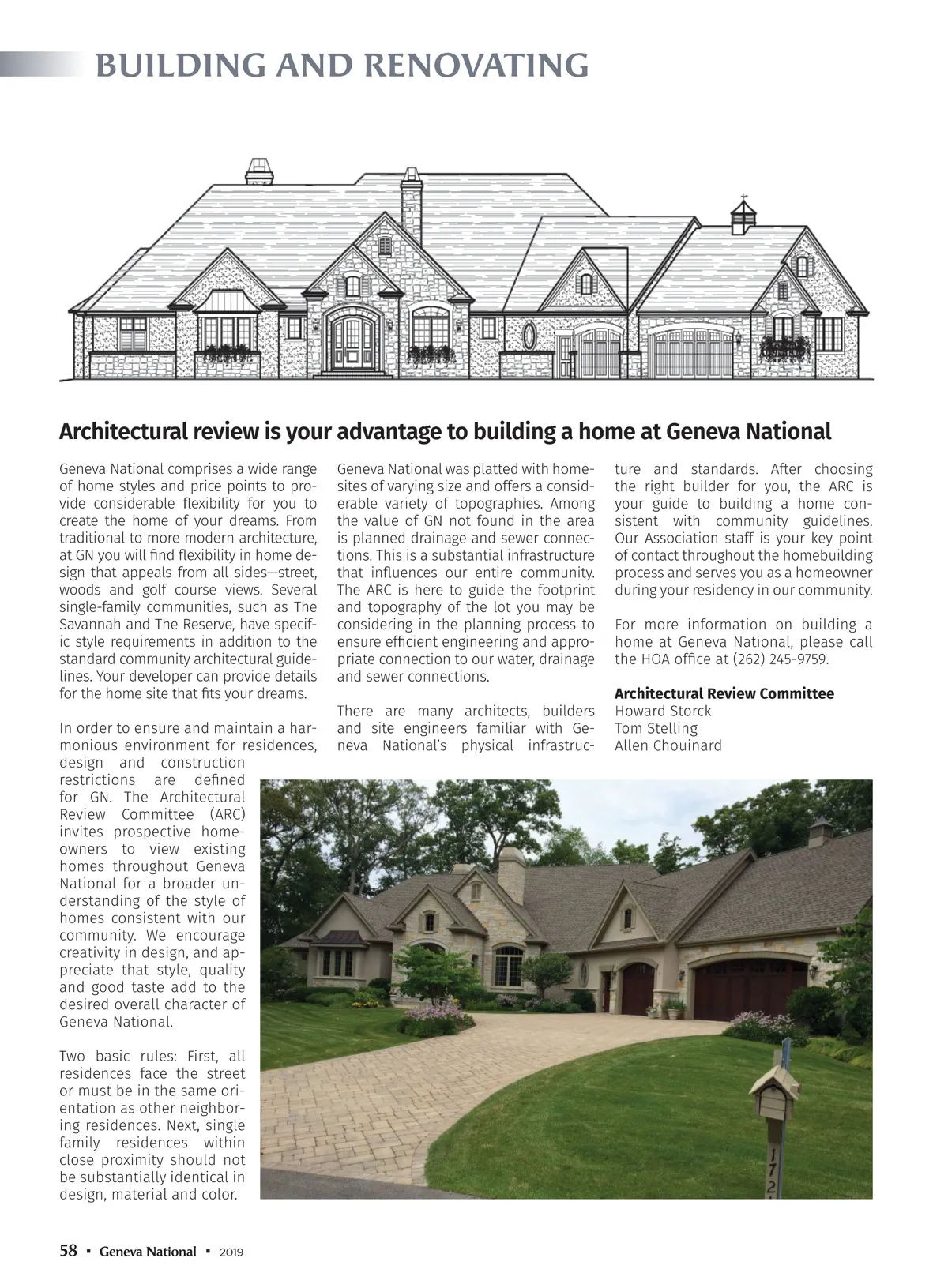 BUILDING AND RENOVATING

Architectural review is your advantage to building a home at Geneva National

Geneva National comprises a wide range of home styles and price points to provide considerable flexibility for you to create the home of your dreams. From traditional to more modern architecture, at GN you will find flexibility in home design that appeals from all sides—street, woods and golf course views. Several single-family communities, such as The Savannah and The Reserve, have specific style requirements in addition to the standard community architectural guidelines. Your developer can provide details for the home site that fits your dreams.

In order to ensure and maintain a harmonious environment for residences, design and construction restrictions are defined for GN. The Architectural Review Committee (ARC) invites prospective homeowners to view existing homes throughout Geneva National for a broader understanding of the style of homes consistent with our community. We encourage creativity in design, and appreciate that style, quality and good taste add to the desired overall character of Geneva National.

Two basic rules: First, all residences face the street or must be in the same orientation as other neighboring residences. Next, single family residences within close proximity should not be substantially identical in design, material and color.

Geneva National was platted with homesites of varying size and offers a considerable variety of topographies. Among the value of GN not found in the area is planned drainage and sewer connections. This is a substantial infrastructure that influences our entire community. The ARC is here to guide the footprint and topography of the lot you may be considering in the planning process to ensure efficient engineering and appropriate connection to our water, drainage and sewer connections.

There are many architects, builders and site engineers familiar with Geneva National's physical infrastructure and standards. After choosing the right builder for you, the ARC is your guide to building a home consistent with community guidelines. Our Association staff is your key point of contact throughout the homebuilding process and serves you as a homeowner during your residency in our community.

For more information on building a home at Geneva National, please call the HOA office at (262) 245-9759.

Architectural Review Committee
Howard Storck
Tom Stelling
Allen Chouinard

172

58 ▪ Geneva National ▪ 2019